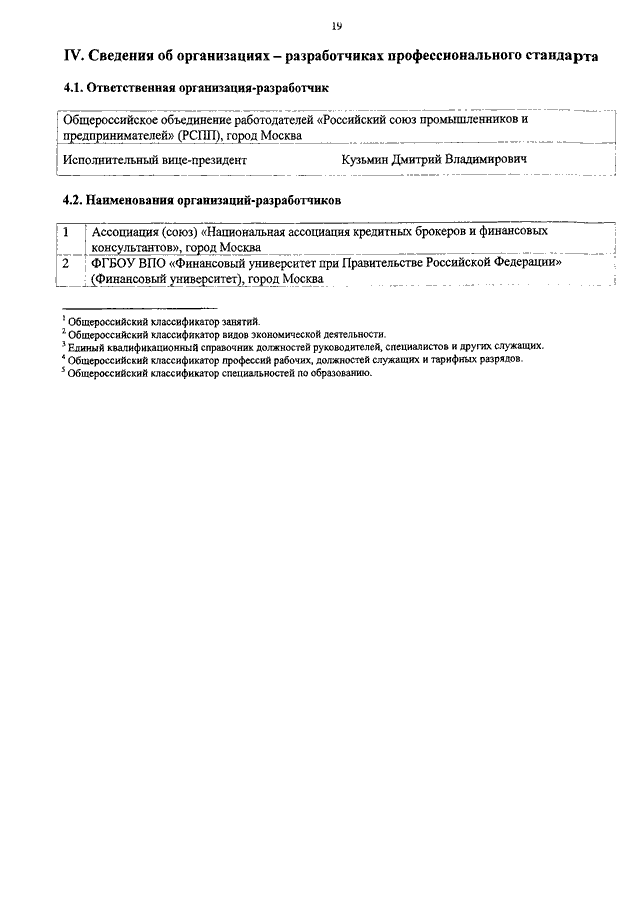 19

IV. Сведения об организациях – разработчиках профессионального стандарта

4.1. Ответственная организация-разработчик

| Общероссийское объединение работодателей «Российский союз промышленников и предпринимателей» (РСПП), город Москва | |
|---|---|
| Исполнительный вице-президент | Кузьмин Дмитрий Владимирович |

4.2. Наименования организаций-разработчиков

| 1 | Ассоциация (союз) «Национальная ассоциация кредитных брокеров и финансовых консультантов», город Москва |
|---|---|
| 2 | ФГБОУ ВПО «Финансовый университет при Правительстве Российской Федерации» (Финансовый университет), город Москва |

$^1$ Общероссийский классификатор занятий.
$^2$ Общероссийский классификатор видов экономической деятельности.
$^3$ Единый квалификационный справочник должностей руководителей, специалистов и других служащих.
$^4$ Общероссийский классификатор профессий рабочих, должностей служащих и тарифных разрядов.
$^5$ Общероссийский классификатор специальностей по образованию.